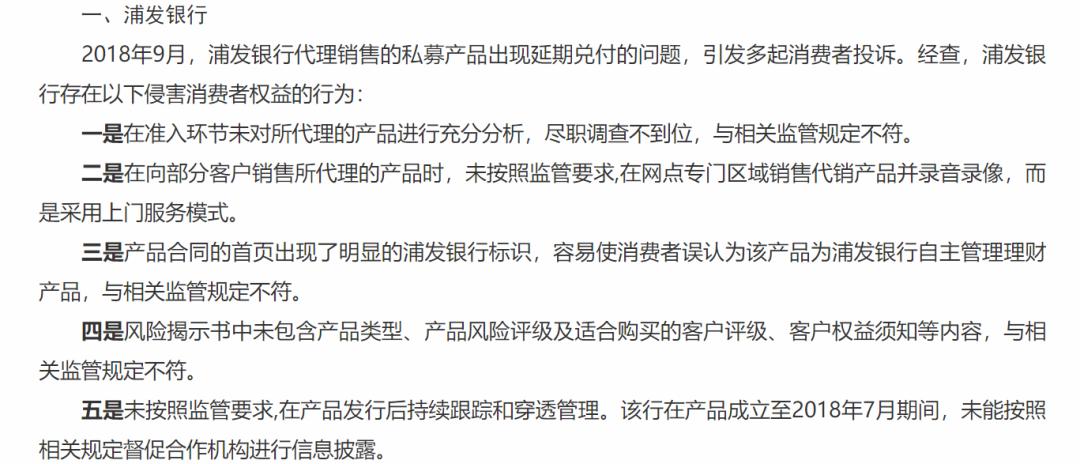 一、浦发银行

2018年9月，浦发银行代理销售的私募产品出现延期兑付的问题，引发多起消费者投诉。经查，浦发银行存在以下侵害消费者权益的行为：

一是在准入环节未对所代理的产品进行充分分析，尽职调查不到位，与相关监管规定不符。

二是在向部分客户销售所代理的产品时，未按照监管要求,在网点专门区域销售代销产品并录音录像，而是采用上门服务模式。

三是产品合同的首页出现了明显的浦发银行标识，容易使消费者误认为该产品为浦发银行自主管理理财产品，与相关监管规定不符。

四是风险揭示书中未包含产品类型、产品风险评级及适合购买的客户评级、客户权益须知等内容，与相关监管规定不符。

五是未按照监管要求,在产品发行后持续跟踪和穿透管理。该行在产品成立至2018年7月期间，未能按照相关规定督促合作机构进行信息披露。